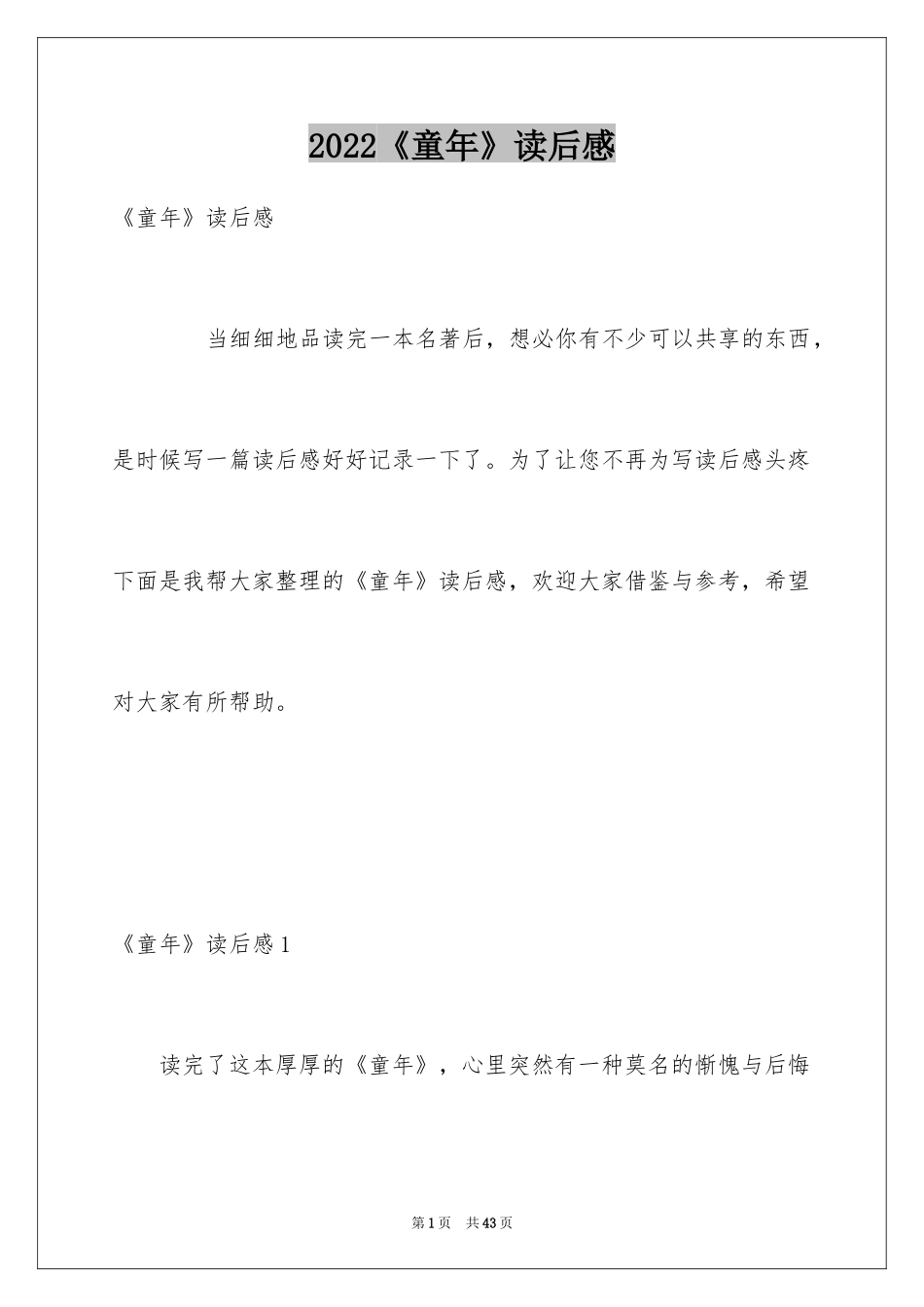 2022《童年》读后感

《童年》读后感

当细细地品读完一本名著后，想必你有不少可以共享的东西，是时候写一篇读后感好好记录一下了。为了让您不再为写读后感头疼下面是我帮大家整理的《童年》读后感，欢迎大家借鉴与参考，希望对大家有所帮助。

《童年》读后感1

读完了这本厚厚的《童年》，心里突然有一种莫名的惭愧与后悔

第1页 共43页